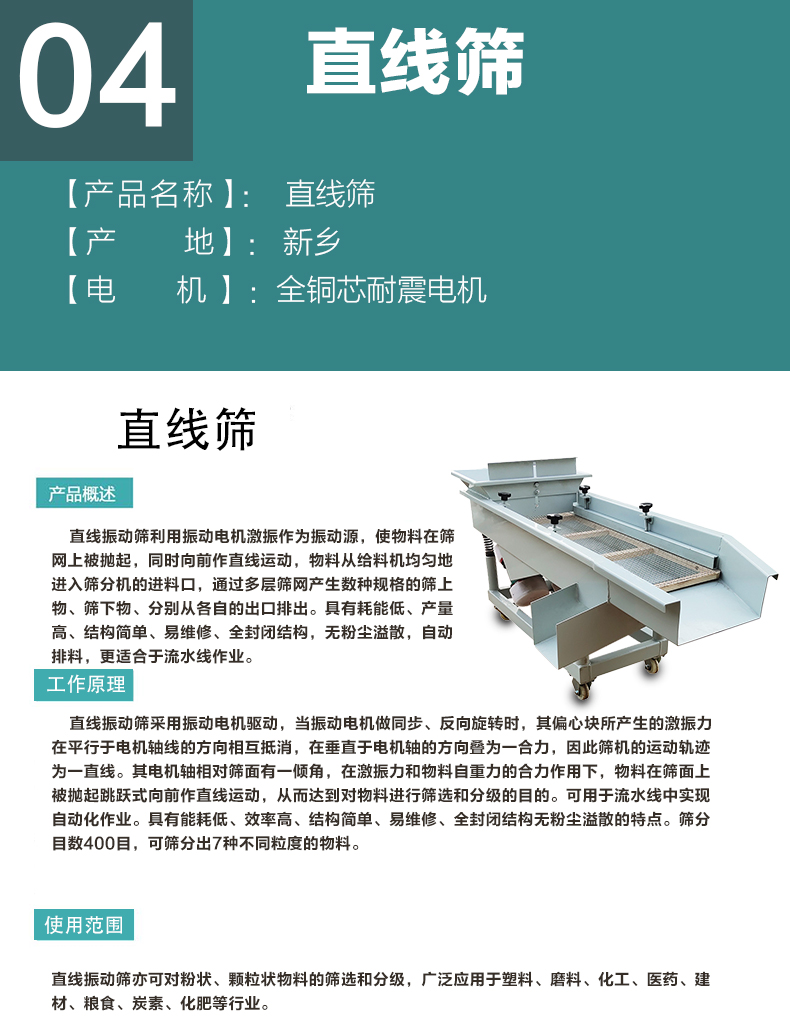 04

直线筛

【产品名称】: 直线筛
【产 地】: 新乡
【电 机】: 全铜芯耐震电机

直线筛

产品概述

直线振动筛利用振动电机激振作为振动源，使物料在筛网上被抛起，同时向前作直线运动，物料从给料机均匀地进入筛分机的进料口，通过多层筛网产生数种规格的筛上物、筛下物、分别从各自的出口排出。具有耗能低、产量高、结构简单、易维修、全封闭结构，无粉尘溢散，自动排料，更适合于流水线作业。

工作原理

直线振动筛采用振动电机驱动，当振动电机做同步、反向旋转时，其偏心块所产生的激振力在平行于电机轴线的方向相互抵消，在垂直于电机轴的方向叠为一合力，因此筛机的运动轨迹为一直线。其电机轴相对筛面有一倾角，在激振力和物料自重力的合力作用下，物料在筛面上被抛起跳跃式向前作直线运动，从而达到对物料进行筛选和分级的目的。可用于流水线中实现自动化作业。具有能耗低、效率高、结构简单、易维修、全封闭结构无粉尘溢散的特点。筛分目数400目，可筛分出7种不同粒度的物料。

使用范围

直线振动筛亦可对粉状、颗粒状物料的筛选和分级，广泛应用于塑料、磨料、化工、医药、建材、粮食、炭素、化肥等行业。